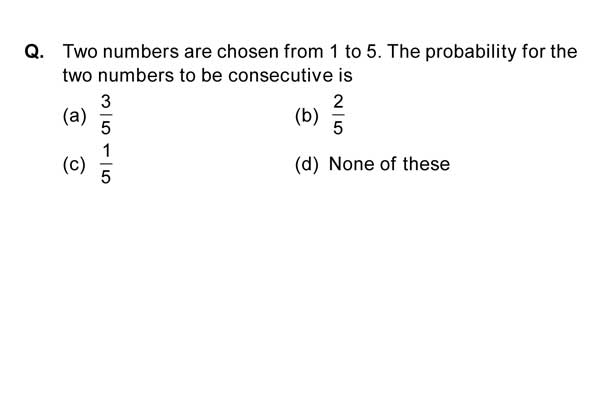 Q. Two numbers are chosen from 1 to 5. The probability for the two numbers to be consecutive is

(a) $\frac{3}{5}$

(b) $\frac{2}{5}$

(c) $\frac{1}{5}$

(d) None of these